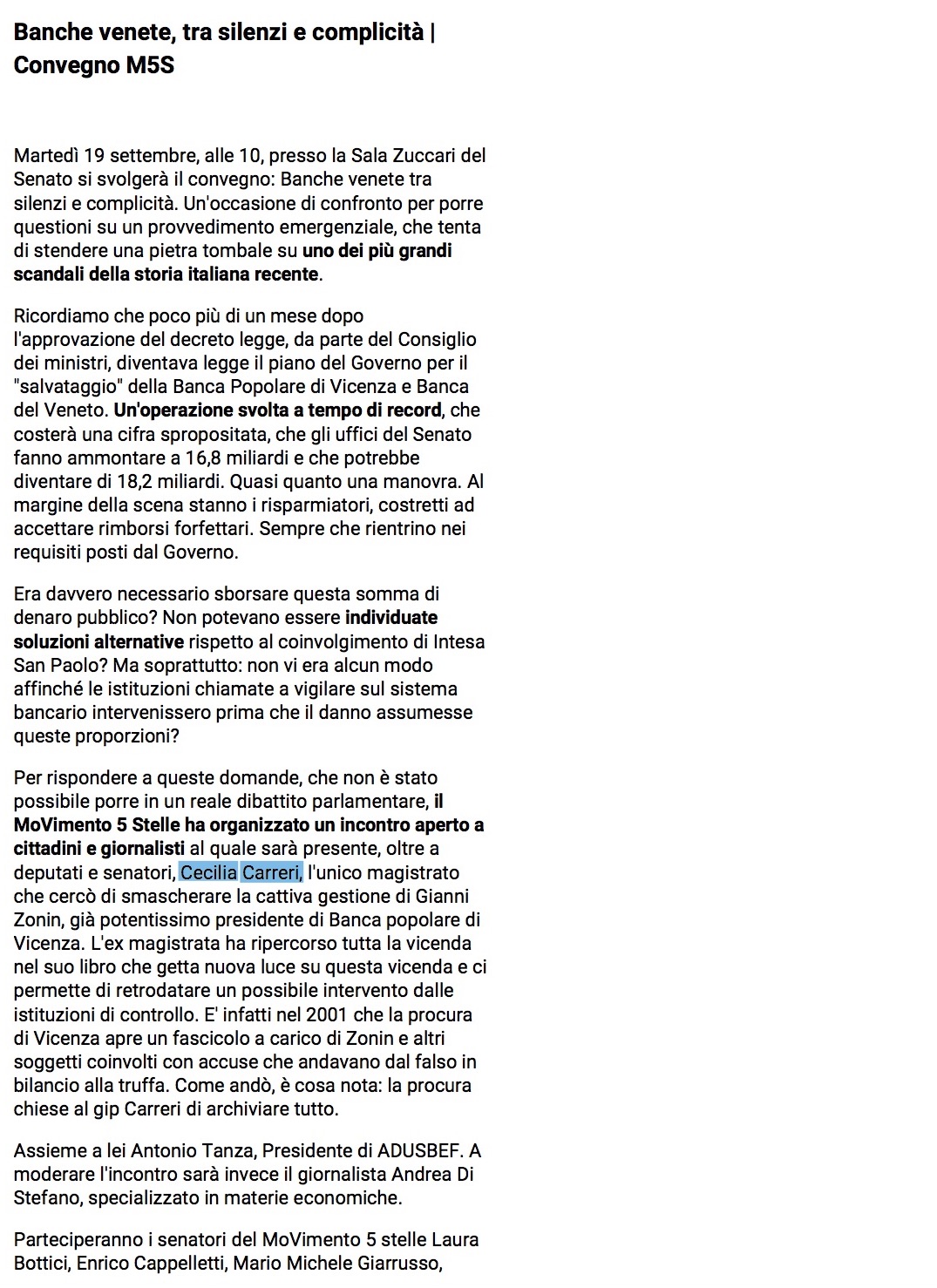 Banche venete, tra silenzi e complicità | Convegno M5S

Martedì 19 settembre, alle 10, presso la Sala Zuccari del Senato si svolgerà il convegno: Banche venete tra silenzi e complicità. Un'occasione di confronto per porre questioni su un provvedimento emergenziale, che tenta di stendere una pietra tombale su uno dei più grandi scandali della storia italiana recente.

Ricordiamo che poco più di un mese dopo l'approvazione del decreto legge, da parte del Consiglio dei ministri, diventava legge il piano del Governo per il "salvataggio" della Banca Popolare di Vicenza e Banca del Veneto. Un'operazione svolta a tempo di record, che costerà una cifra spropositata, che gli uffici del Senato fanno ammontare a 16,8 miliardi e che potrebbe diventare di 18,2 miliardi. Quasi quanto una manovra. Al margine della scena stanno i risparmiatori, costretti ad accettare rimborsi forfettari. Sempre che rientrino nei requisiti posti dal Governo.

Era davvero necessario sborsare questa somma di denaro pubblico? Non potevano essere individuate soluzioni alternative rispetto al coinvolgimento di Intesa San Paolo? Ma soprattutto: non vi era alcun modo affinché le istituzioni chiamate a vigilare sul sistema bancario intervenissero prima che il danno assumesse queste proporzioni?

Per rispondere a queste domande, che non è stato possibile porre in un reale dibattito parlamentare, il MoVimento 5 Stelle ha organizzato un incontro aperto a cittadini e giornalisti al quale sarà presente, oltre a deputati e senatori, Cecilia Carreri, l'unico magistrato che cercò di smascherare la cattiva gestione di Gianni Zonin, già potentissimo presidente di Banca popolare di Vicenza. L'ex magistrata ha ripercorso tutta la vicenda nel suo libro che getta nuova luce su questa vicenda e ci permette di retrodatare un possibile intervento dalle istituzioni di controllo. E' infatti nel 2001 che la procura di Vicenza apre un fascicolo a carico di Zonin e altri soggetti coinvolti con accuse che andavano dal falso in bilancio alla truffa. Come andò, è cosa nota: la procura chiese al gip Carreri di archiviare tutto.

Assieme a lei Antonio Tanza, Presidente di ADUSBEF. A moderare l'incontro sarà invece il giornalista Andrea Di Stefano, specializzato in materie economiche.

Parteciperanno i senatori del MoVimento 5 stelle Laura Bottici, Enrico Cappelletti, Mario Michele Giarrusso,